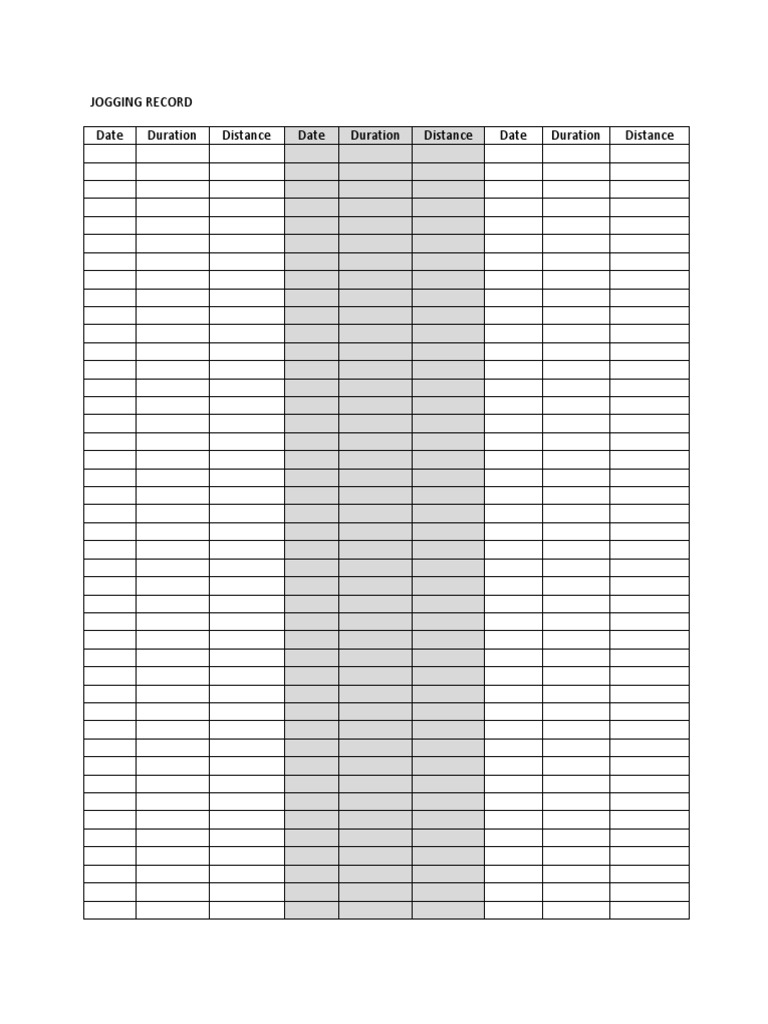 JOGGING RECORD

| Date | Duration | Distance | Date | Duration | Distance | Date | Duration | Distance |
|---|---|---|---|---|---|---|---|---|
| | | | | | | | | |